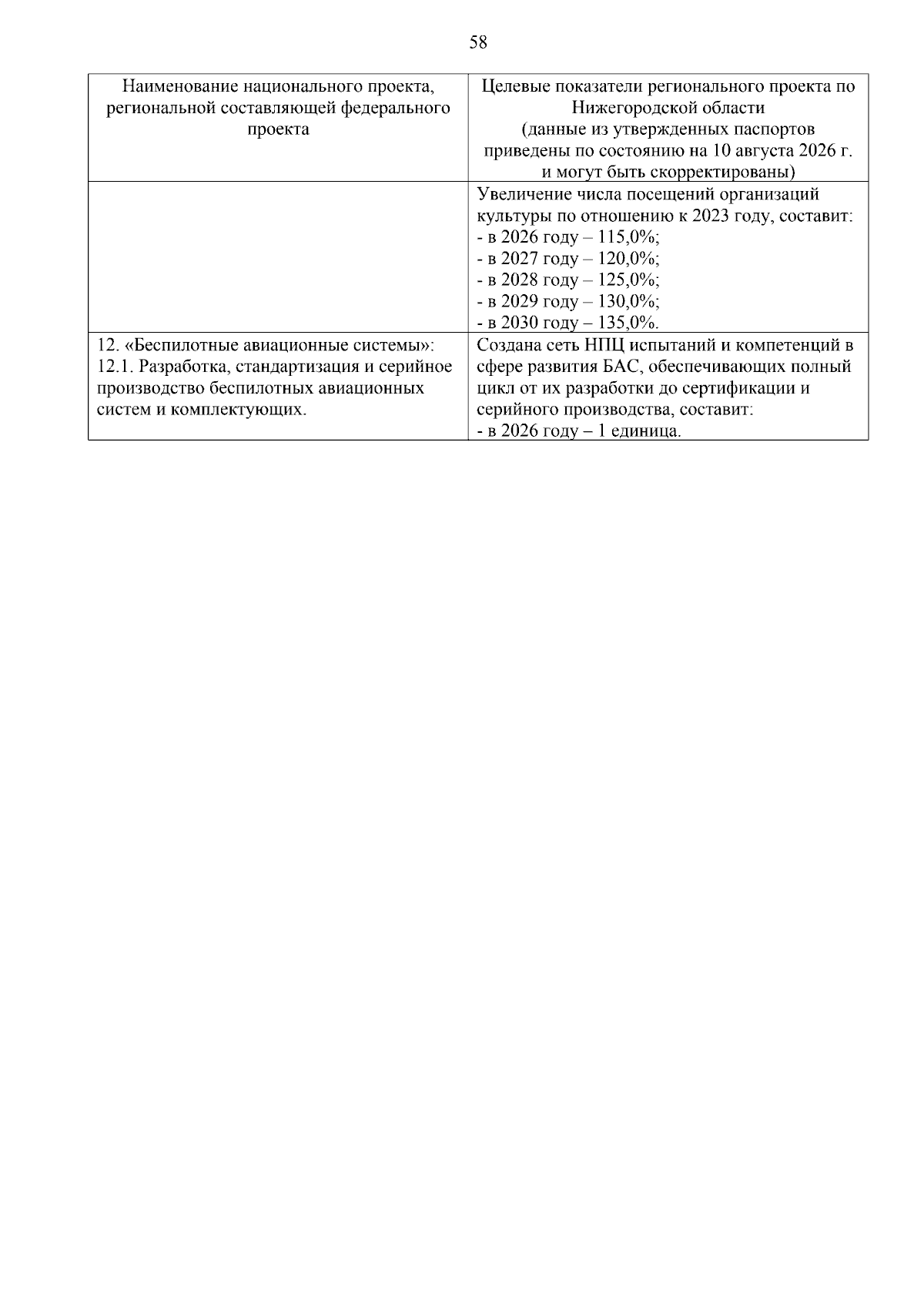 58

| Наименование национального проекта, региональной составляющей федерального проекта | Целевые показатели регионального проекта по Нижегородской области (данные из утвержденных паспортов приведены по состоянию на 10 августа 2026 г. и могут быть скорректированы) |
|---|---|
|  | Увеличение числа посещений организаций культуры по отношению к 2023 году, составит: - в 2026 году – 115,0%; - в 2027 году – 120,0%; - в 2028 году – 125,0%; - в 2029 году – 130,0%; - в 2030 году – 135,0%. |
| 12. «Беспилотные авиационные системы»: 12.1. Разработка, стандартизация и серийное производство беспилотных авиационных систем и комплектующих. | Создана сеть НПЦ испытаний и компетенций в сфере развития БАС, обеспечивающих полный цикл от их разработки до сертификации и серийного производства, составит: - в 2026 году – 1 единица. |